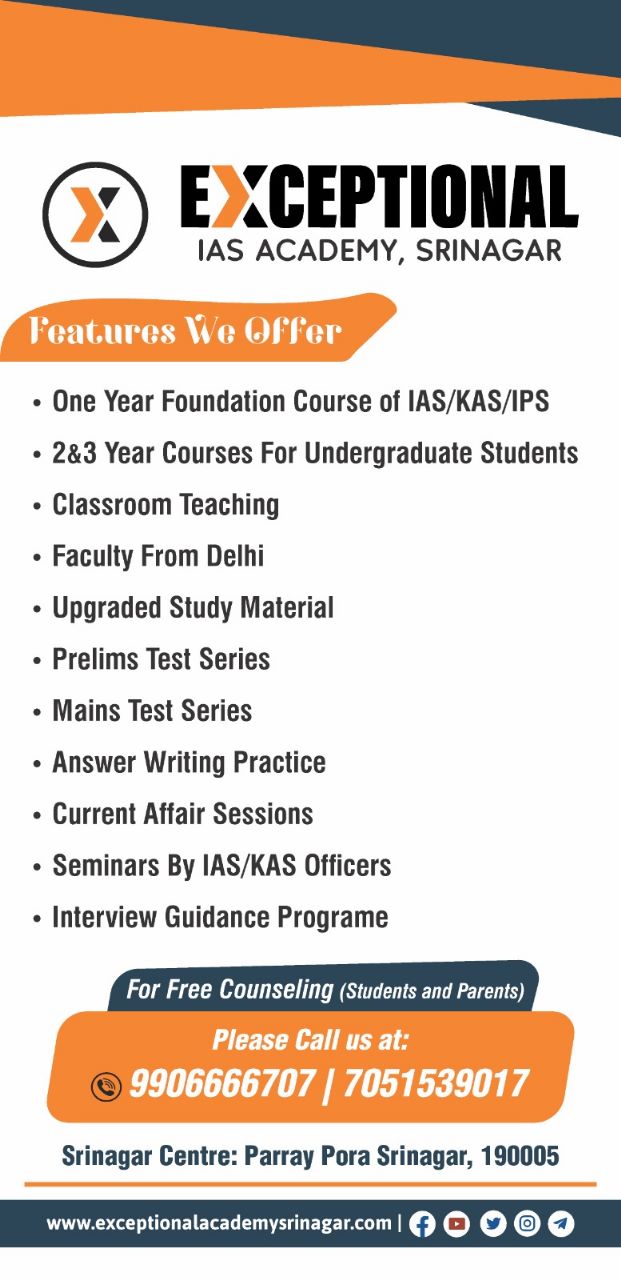 EXCEPTIONAL
IAS ACADEMY, SRINAGAR

Features We Offer

• One Year Foundation Course of IAS/KAS/IPS
• 2&3 Year Courses For Undergraduate Students
• Classroom Teaching
• Faculty From Delhi
• Upgraded Study Material
• Prelims Test Series
• Mains Test Series
• Answer Writing Practice
• Current Affair Sessions
• Seminars By IAS/KAS Officers
• Interview Guidance Programe

For Free Counseling (Students and Parents)

Please Call us at:
9906666707 | 7051539017

Srinagar Centre: Parray Pora Srinagar, 190005

www.exceptionalacademysrinagar.com |